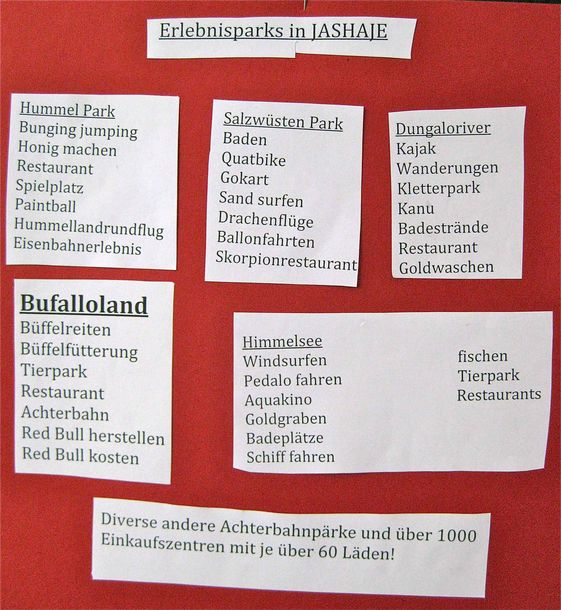 Erlebnisparks in JASHAJE

Hummel Park
Bunging jumping
Honig machen
Restaurant
Spielplatz
Paintball
Hummellandrundflug
Eisenbahnerlebnis

Salzwüsten Park
Baden
Quatbike
Gokart
Sand surfen
Drachenflüge
Ballonfahrten
Skorpionrestaurant

Dungaloriver
Kajak
Wanderungen
Kletterpark
Kanu
Badestrände
Restaurant
Goldwaschen

Bufalloland
Büffelreiten
Büffelfütterung
Tierpark
Restaurant
Achterbahn
Red Bull herstellen
Red Bull kosten

Himmelsee
Windsurfen
Pedalo fahren
Aquakino
Goldgraben
Badeplätze
Schiff fahren
fischen
Tierpark
Restaurants

Diverse andere Achterbahnpärke und über 1000 Einkaufszentren mit je über 60 Läden!